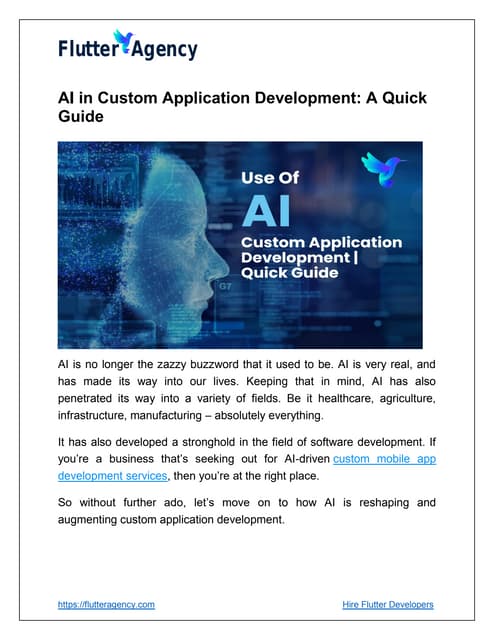 Flutter Agency

AI in Custom Application Development: A Quick Guide

Use Of
AI
Custom Application Development | Quick Guide

G7

AI is no longer the zazzy buzzword that it used to be. AI is very real, and has made its way into our lives. Keeping that in mind, AI has also penetrated its way into a variety of fields. Be it healthcare, agriculture, infrastructure, manufacturing – absolutely everything.

It has also developed a stronghold in the field of software development. If you're a business that's seeking out for AI-driven custom mobile app development services, then you're at the right place.

So without further ado, let's move on to how AI is reshaping and augmenting custom application development.

https://flutteragency.com

Hire Flutter Developers